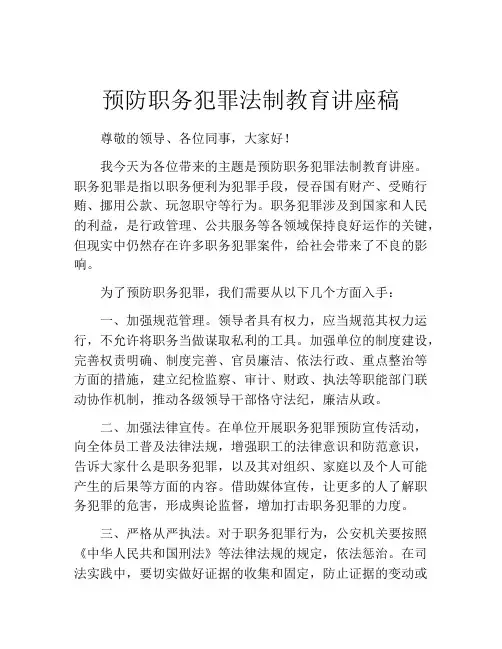 预防职务犯罪法制教育讲座稿

尊敬的领导、各位同事，大家好！

我今天为各位带来的主题是预防职务犯罪法制教育讲座。职务犯罪是指以职务便利为犯罪手段，侵吞国有财产、受贿行贿、挪用公款、玩忽职守等行为。职务犯罪涉及到国家和人民的利益，是行政管理、公共服务等各领域保持良好运作的关键，但现实中仍然存在许多职务犯罪案件，给社会带来了不良的影响。

为了预防职务犯罪，我们需要从以下几个方面入手：

一、加强规范管理。领导者具有权力，应当规范其权力运行，不允许将职务当做谋取私利的工具。加强单位的制度建设，完善权责明确、制度完善、官员廉洁、依法行政、重点整治等方面的措施，建立纪检监察、审计、财政、执法等职能部门联动协作机制，推动各级领导干部恪守法纪，廉洁从政。

二、加强法律宣传。在单位开展职务犯罪预防宣传活动，向全体员工普及法律法规，增强职工的法律意识和防范意识，告诉大家什么是职务犯罪，以及其对组织、家庭以及个人可能产生的后果等方面的内容。借助媒体宣传，让更多的人了解职务犯罪的危害，形成舆论监督，增加打击职务犯罪的力度。

三、严格从严执法。对于职务犯罪行为，公安机关要按照《中华人民共和国刑法》等法律法规的规定，依法惩治。在司法实践中，要切实做好证据的收集和固定，防止证据的变动或